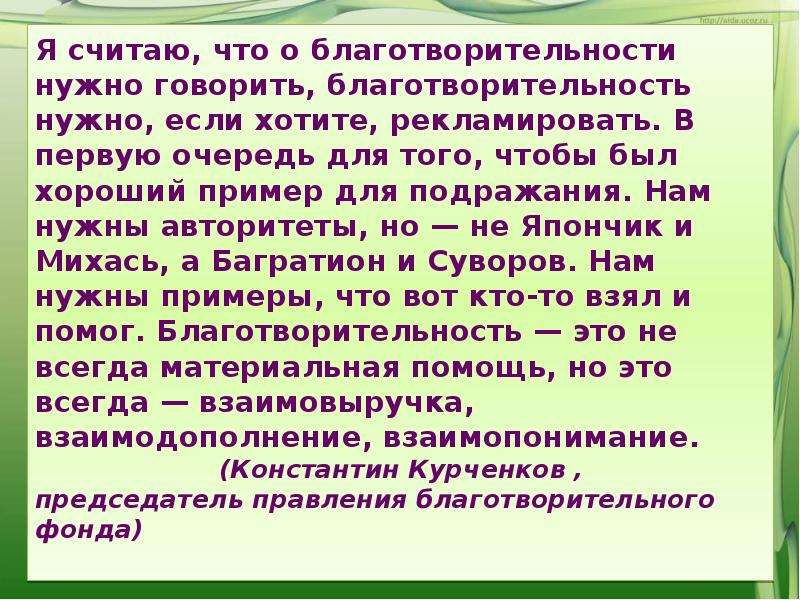 http://aida.ucoz.ru

Я считаю, что о благотворительности нужно говорить, благотворительность нужно, если хотите, рекламировать. В первую очередь для того, чтобы был хороший пример для подражания. Нам нужны авторитеты, но — не Япончик и Михась, а Багратион и Суворов. Нам нужны примеры, что вот кто-то взял и помог. Благотворительность — это не всегда материальная помощь, но это всегда — взаимовыручка, взаимодополнение, взаимопонимание.

(Константин Курченков , председатель правления благотворительного фонда)